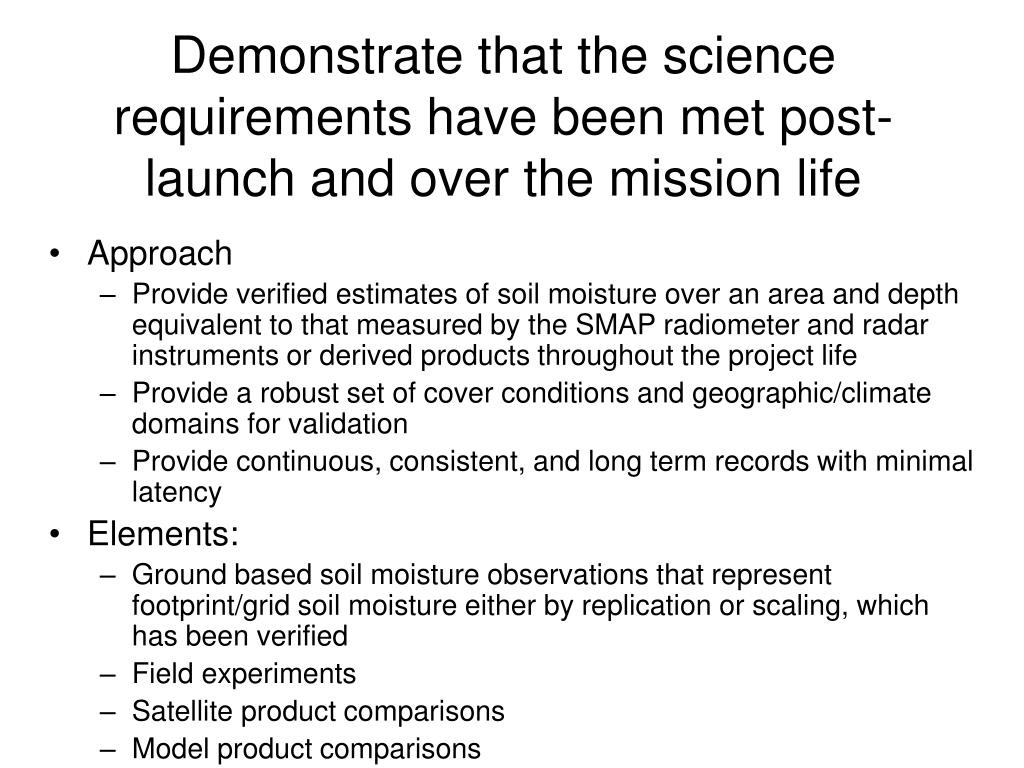 Demonstrate that the science requirements have been met post-launch and over the mission life

• Approach
– Provide verified estimates of soil moisture over an area and depth equivalent to that measured by the SMAP radiometer and radar instruments or derived products throughout the project life
– Provide a robust set of cover conditions and geographic/climate domains for validation
– Provide continuous, consistent, and long term records with minimal latency
• Elements:
– Ground based soil moisture observations that represent footprint/grid soil moisture either by replication or scaling, which has been verified
– Field experiments
– Satellite product comparisons
– Model product comparisons